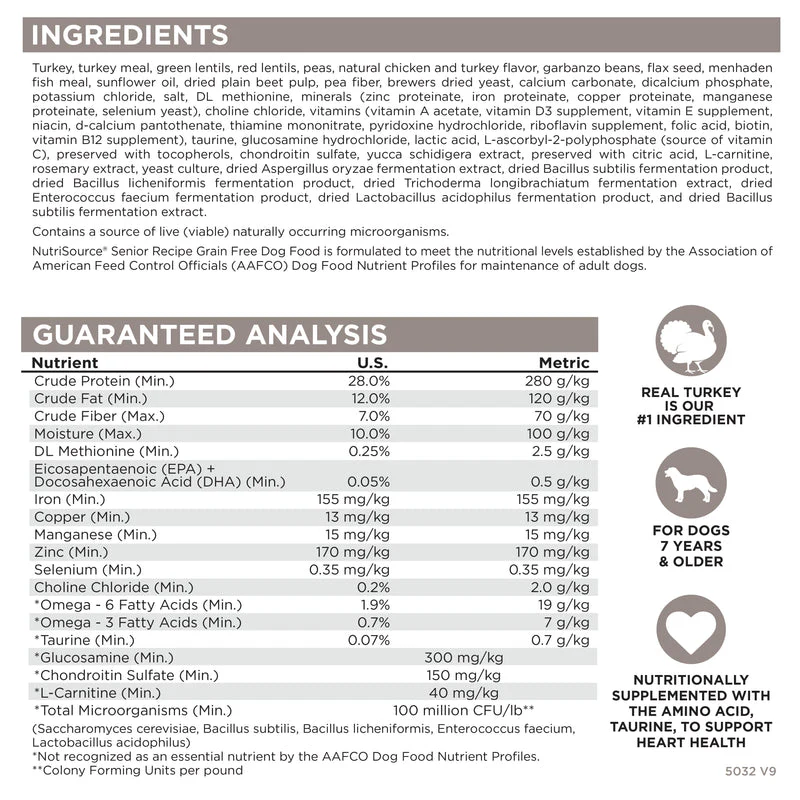 INGREDIENTS

Turkey, turkey meal, green lentils, red lentils, peas, natural chicken and turkey flavor, garbanzo beans, flax seed, menhaden fish meal, sunflower oil, dried plain beet pulp, pea fiber, brewers dried yeast, calcium carbonate, dicalcium phosphate, potassium chloride, salt, DL methionine, minerals (zinc proteinate, iron proteinate, copper proteinate, manganese proteinate, selenium yeast), choline chloride, vitamins (vitamin A acetate, vitamin D3 supplement, vitamin E supplement, niacin, d-calcium pantothenate, thiamine mononitrate, pyridoxine hydrochloride, riboflavin supplement, folic acid, biotin, vitamin B12 supplement), taurine, glucosamine hydrochloride, lactic acid, L-ascorbyl-2-polyphosphate (source of vitamin C), preserved with tocopherols, chondroitin sulfate, yucca schidigera extract, preserved with citric acid, L-carnitine, rosemary extract, yeast culture, dried Aspergillus oryzae fermentation extract, dried Bacillus subtilis fermentation product, dried Bacillus licheniformis fermentation product, dried Trichoderma longibrachiatum fermentation extract, dried Enterococcus faecium fermentation product, dried Lactobacillus acidophilus fermentation product, and dried Bacillus subtilis fermentation extract.

Contains a source of live (viable) naturally occurring microorganisms.

NutriSource® Senior Recipe Grain Free Dog Food is formulated to meet the nutritional levels established by the Association of American Feed Control Officials (AAFCO) Dog Food Nutrient Profiles for maintenance of adult dogs.

GUARANTEED ANALYSIS

| Nutrient | U.S. | Metric |
|---|---|---|
| Crude Protein (Min.) | 28.0% | 280 g/kg |
| Crude Fat (Min.) | 12.0% | 120 g/kg |
| Crude Fiber (Max.) | 7.0% | 70 g/kg |
| Moisture (Max.) | 10.0% | 100 g/kg |
| DL Methionine (Min.) | 0.25% | 2.5 g/kg |
| Eicosapentaenoic (EPA) + Docosahexaenoic Acid (DHA) (Min.) | 0.05% | 0.5 g/kg |
| Iron (Min.) | 155 mg/kg | 155 mg/kg |
| Copper (Min.) | 13 mg/kg | 13 mg/kg |
| Manganese (Min.) | 15 mg/kg | 15 mg/kg |
| Zinc (Min.) | 170 mg/kg | 170 mg/kg |
| Selenium (Min.) | 0.35 mg/kg | 0.35 mg/kg |
| Choline Chloride (Min.) | 0.2% | 2.0 g/kg |
| *Omega - 6 Fatty Acids (Min.) | 1.9% | 19 g/kg |
| *Omega - 3 Fatty Acids (Min.) | 0.7% | 7 g/kg |
| *Taurine (Min.) | 0.07% | 0.7 g/kg |
| *Glucosamine (Min.) | 300 mg/kg | |
| *Chondroitin Sulfate (Min.) | 150 mg/kg | |
| *L-Carnitine (Min.) | 40 mg/kg | |
| *Total Microorganisms (Min.) | 100 million CFU/lb** | |

(Saccharomyces cerevisiae, Bacillus subtilis, Bacillus licheniformis, Enterococcus faecium, Lactobacillus acidophilus)
*Not recognized as an essential nutrient by the AAFCO Dog Food Nutrient Profiles.
**Colony Forming Units per pound

REAL TURKEY IS OUR #1 INGREDIENT

FOR DOGS 7 YEARS & OLDER

NUTRITIONALLY SUPPLEMENTED WITH THE AMINO ACID, TAURINE, TO SUPPORT HEART HEALTH

5032 V9